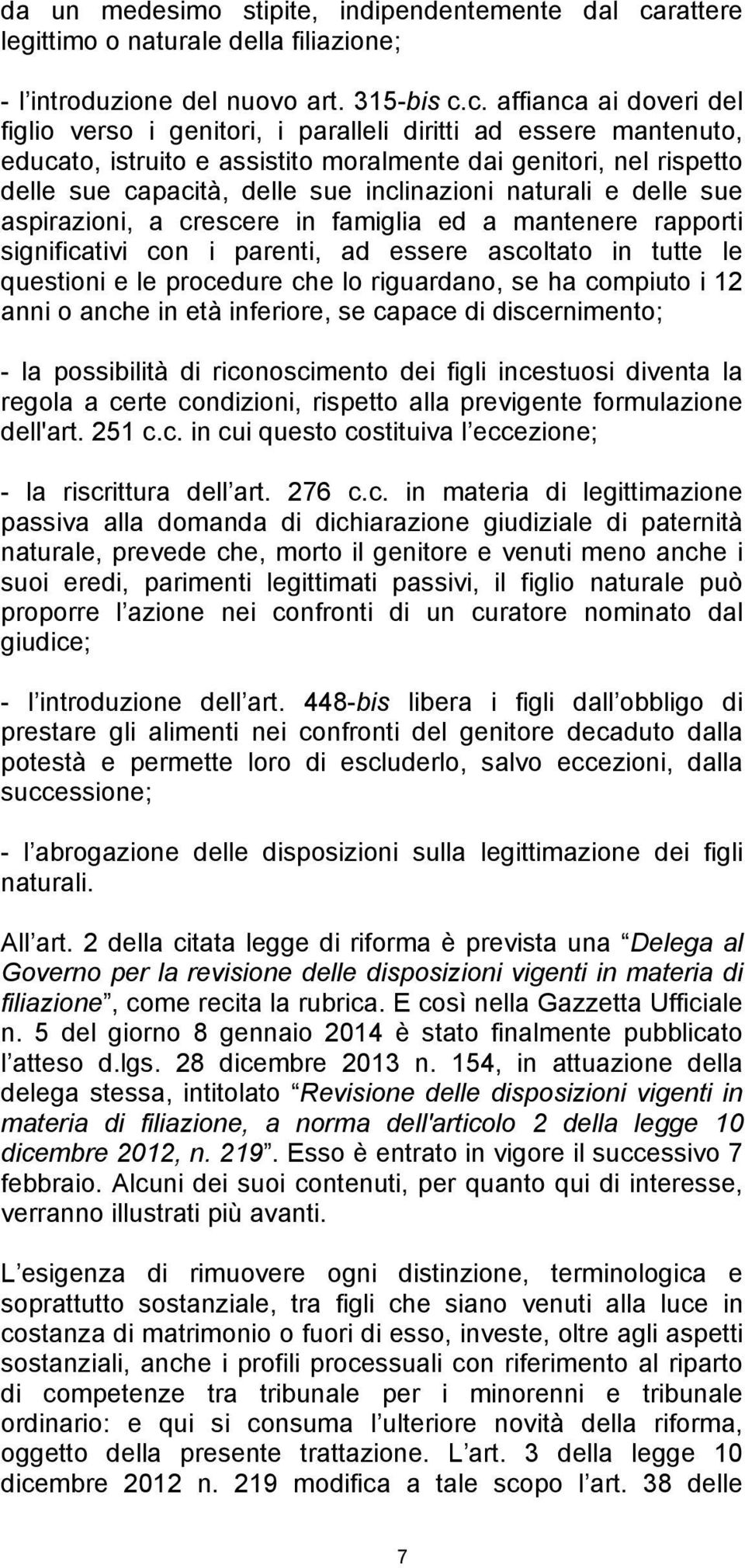 da un medesimo stipite, indipendentemente dal carattere legittimo o naturale della filiazione;

- l’introduzione del nuovo art. 315-bis c.c. affianca ai doveri del figlio verso i genitori, i paralleli diritti ad essere mantenuto, educato, istruito e assistito moralmente dai genitori, nel rispetto delle sue capacità, delle sue inclinazioni naturali e delle sue aspirazioni, a crescere in famiglia ed a mantenere rapporti significativi con i parenti, ad essere ascoltato in tutte le questioni e le procedure che lo riguardano, se ha compiuto i 12 anni o anche in età inferiore, se capace di discernimento;

- la possibilità di riconoscimento dei figli incestuosi diventa la regola a certe condizioni, rispetto alla previgente formulazione dell'art. 251 c.c. in cui questo costituiva l’eccezione;

- la riscrittura dell’art. 276 c.c. in materia di legittimazione passiva alla domanda di dichiarazione giudiziale di paternità naturale, prevede che, morto il genitore e venuti meno anche i suoi eredi, parimenti legittimati passivi, il figlio naturale può proporre l’azione nei confronti di un curatore nominato dal giudice;

- l’introduzione dell’art. 448-bis libera i figli dall’obbligo di prestare gli alimenti nei confronti del genitore decaduto dalla potestà e permette loro di escluderlo, salvo eccezioni, dalla successione;

- l’abrogazione delle disposizioni sulla legittimazione dei figli naturali.

All’art. 2 della citata legge di riforma è prevista una “Delega al Governo per la revisione delle disposizioni vigenti in materia di filiazione”, come recita la rubrica. E così nella Gazzetta Ufficiale n. 5 del giorno 8 gennaio 2014 è stato finalmente pubblicato l’atteso d.lgs. 28 dicembre 2013 n. 154, in attuazione della delega stessa, intitolato “Revisione delle disposizioni vigenti in materia di filiazione, a norma dell'articolo 2 della legge 10 dicembre 2012, n. 219”. Esso è entrato in vigore il successivo 7 febbraio. Alcuni dei suoi contenuti, per quanto qui di interesse, verranno illustrati più avanti.

L’esigenza di rimuovere ogni distinzione, terminologica e soprattutto sostanziale, tra figli che siano venuti alla luce in costanza di matrimonio o fuori di esso, investe, oltre agli aspetti sostanziali, anche i profili processuali con riferimento al riparto di competenze tra tribunale per i minorenni e tribunale ordinario: e qui si consuma l’ulteriore novità della riforma, oggetto della presente trattazione. L’art. 3 della legge 10 dicembre 2012 n. 219 modifica a tale scopo l’art. 38 delle

7